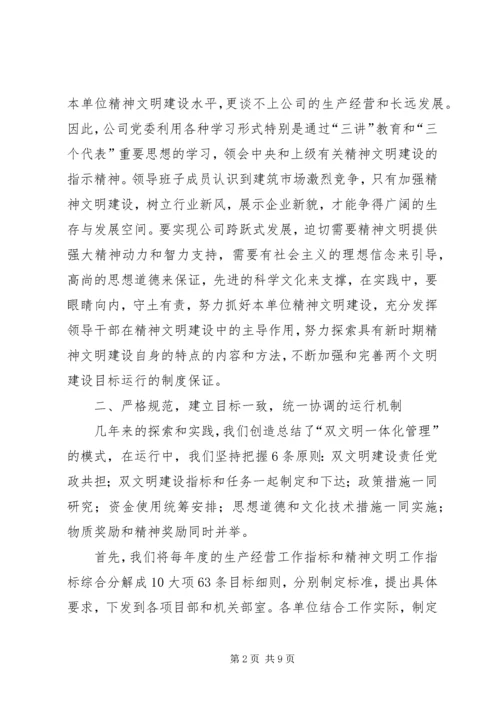 本单位精神文明建设水平，更谈不上公司的生产经营和长远发展。因此，公司党委利用各种学习形式特别是通过“三讲”教育和“三个代表”重要思想的学习，领会中央和上级有关精神文明建设的指示精神。领导班子成员认识到建筑市场激烈竞争，只有加强精神文明建设，树立行业新风，展示企业新貌，才能争得广阔的生存与发展空间。要实现公司跨跃式发展，迫切需要精神文明提供强大精神动力和智力支持，需要有社会主义的理想信念来引导，高尚的思想道德来保证，先进的科学文化来支撑，在实践中，要眼睛向内，守土有责，努力抓好本单位精神文明建设，充分发挥领导干部在精神文明建设中的主导作用，努力探索具有新时期精神文明建设自身的特点的内容和方法，不断加强和完善两个文明建设目标运行的制度保证。

二、严格规范，建立目标一致，统一协调的运行机制

几年来的探索和实践，我们创造总结了“双文明一体化管理”的模式，在运行中，我们坚持把握6条原则：双文明建设责任党政共担；双文明建设指标和任务一起制定和下达；政策措施一同研究；资金使用统筹安排；思想道德和文化技术措施一同实施；物质奖励和精神奖励同时并举。

首先，我们将每年度的生产经营工作指标和精神文明工作指标综合分解成10大项63条目标细则，分别制定标准，提出具体要求，下发到各项目部和机关部室。各单位结合工作实际，制定

第2页 共9页